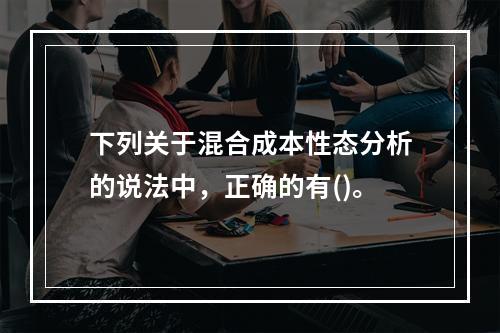 下列关于混合成本性态分析的说法中，正确的有()。